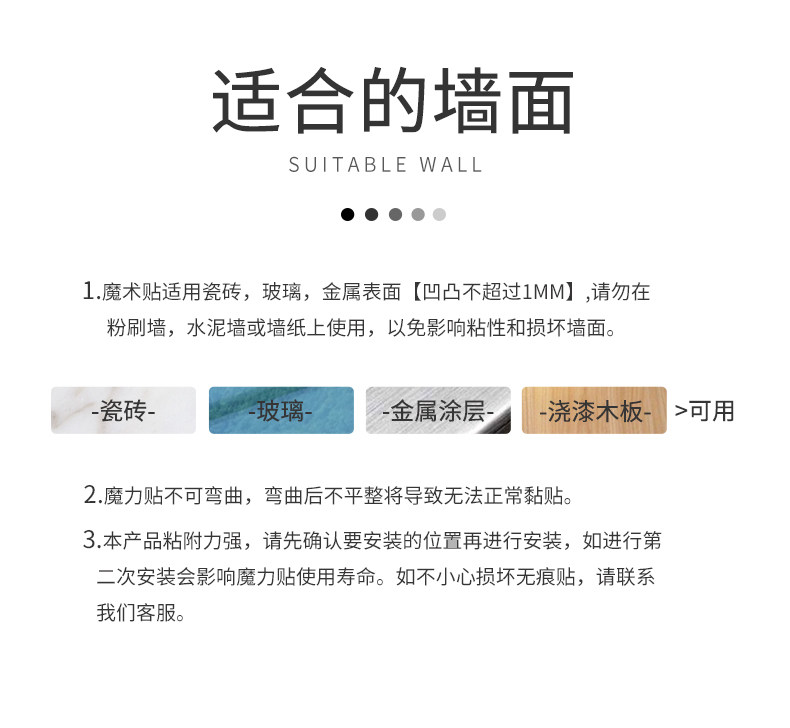 适合的墙面

SUITABLE WALL

1.魔术贴适用瓷砖，玻璃，金属表面【凹凸不超过1MM】,请勿在粉刷墙，水泥墙或墙纸上使用，以免影响粘性和损坏墙面。

-瓷砖- -玻璃- -金属涂层- -浇漆木板- >可用

2.魔力贴不可弯曲，弯曲后不平整将导致无法正常黏贴。

3.本产品粘附力强，请先确认要安装的位置再进行安装，如进行第二次安装会影响魔力贴使用寿命。如不小心损坏无痕贴，请联系我们客服。